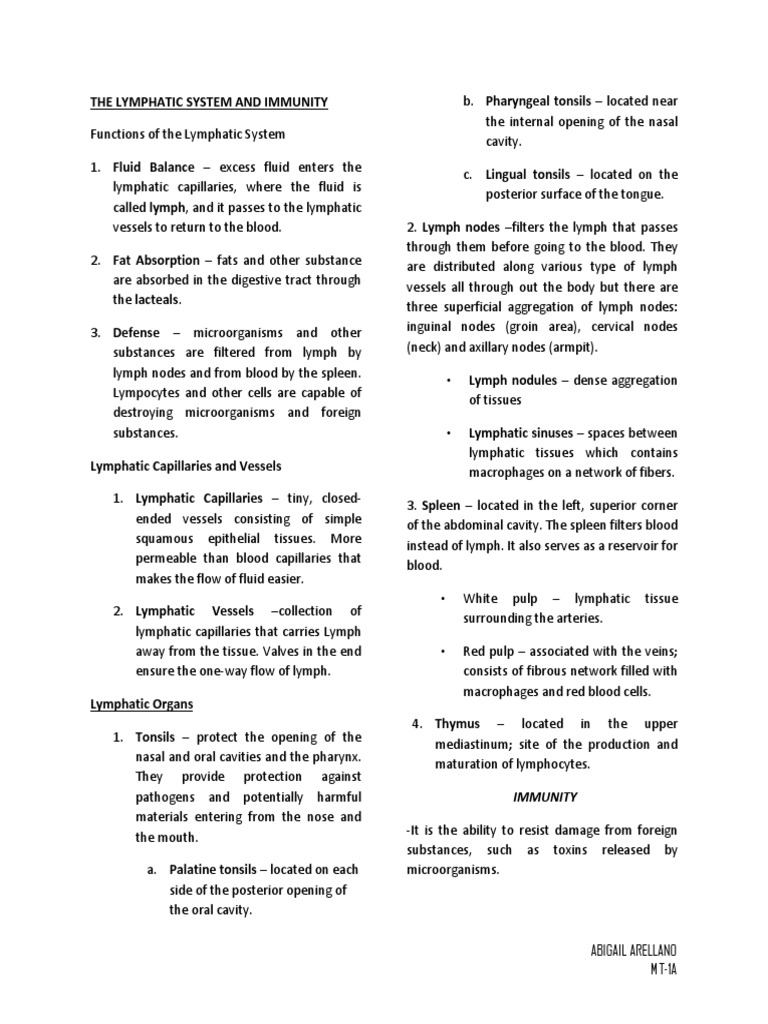 THE LYMPHATIC SYSTEM AND IMMUNITY

Functions of the Lymphatic System

1. Fluid Balance – excess fluid enters the lymphatic capillaries, where the fluid is called lymph, and it passes to the lymphatic vessels to return to the blood.

2. Fat Absorption – fats and other substance are absorbed in the digestive tract through the lacteals.

3. Defense – microorganisms and other substances are filtered from lymph by lymph nodes and from blood by the spleen. Lympocytes and other cells are capable of destroying microorganisms and foreign substances.

Lymphatic Capillaries and Vessels

1. Lymphatic Capillaries – tiny, closed-ended vessels consisting of simple squamous epithelial tissues. More permeable than blood capillaries that makes the flow of fluid easier.

2. Lymphatic Vessels –collection of lymphatic capillaries that carries Lymph away from the tissue. Valves in the end ensure the one-way flow of lymph.

Lymphatic Organs

1. Tonsils – protect the opening of the nasal and oral cavities and the pharynx. They provide protection against pathogens and potentially harmful materials entering from the nose and the mouth.

a. Palatine tonsils – located on each side of the posterior opening of the oral cavity.

b. Pharyngeal tonsils – located near the internal opening of the nasal cavity.

c. Lingual tonsils – located on the posterior surface of the tongue.

2. Lymph nodes –filters the lymph that passes through them before going to the blood. They are distributed along various type of lymph vessels all through out the body but there are three superficial aggregation of lymph nodes: inguinal nodes (groin area), cervical nodes (neck) and axillary nodes (armpit).

• Lymph nodules – dense aggregation of tissues

• Lymphatic sinuses – spaces between lymphatic tissues which contains macrophages on a network of fibers.

3. Spleen – located in the left, superior corner of the abdominal cavity. The spleen filters blood instead of lymph. It also serves as a reservoir for blood.

• White pulp – lymphatic tissue surrounding the arteries.

• Red pulp – associated with the veins; consists of fibrous network filled with macrophages and red blood cells.

4. Thymus – located in the upper mediastinum; site of the production and maturation of lymphocytes.

IMMUNITY

-It is the ability to resist damage from foreign substances, such as toxins released by microorganisms.

ABIGAIL ARELLANO
MT-1A